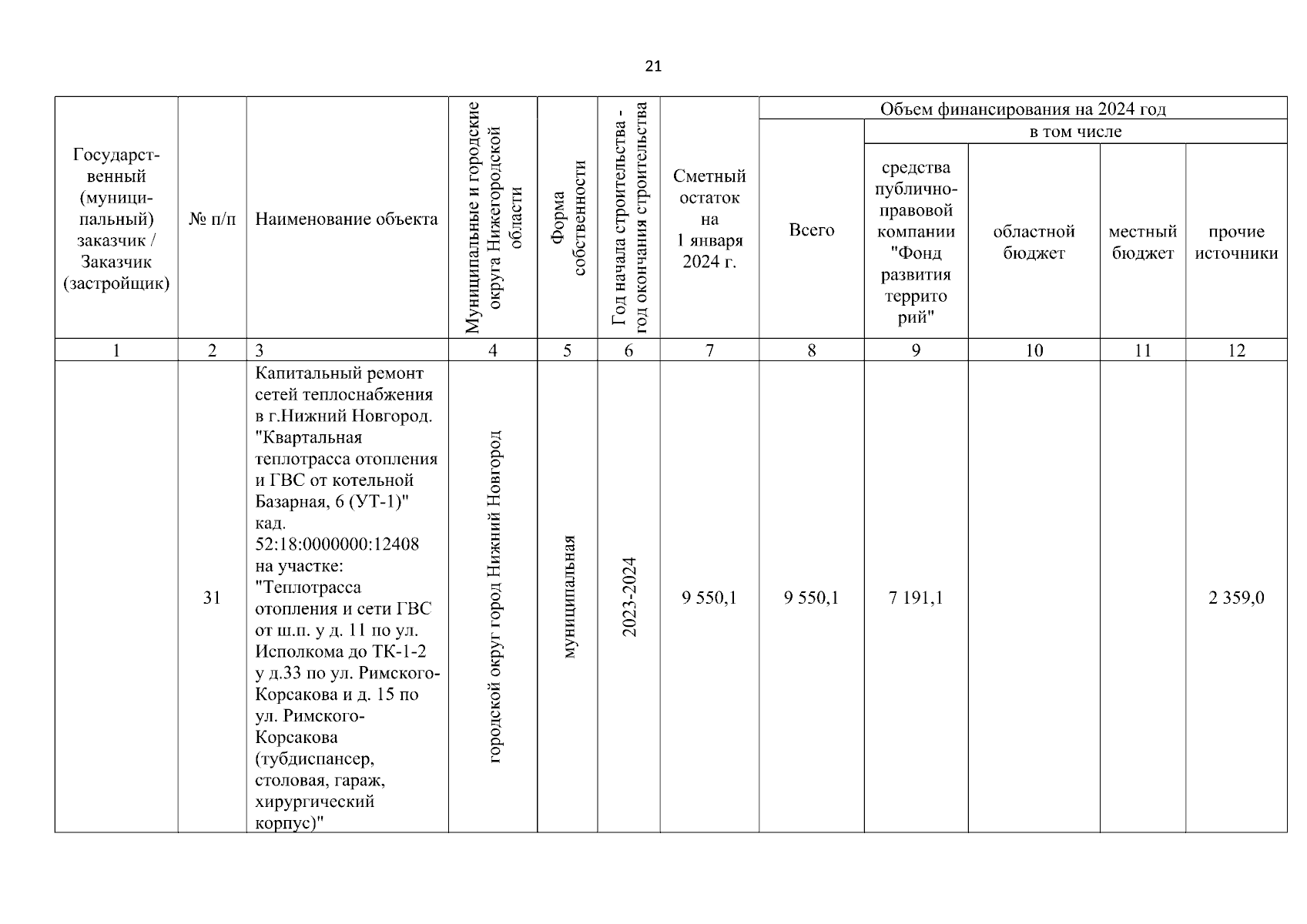 21

| Государственный (муниципальный) заказчик / Заказчик (застройщик) | № п/п | Наименование объекта | Муниципальные и городские округа Нижегородской области | Форма собственности | Год начала строительства - год окончания строительства | Сметный остаток на 1 января 2024 г. | Объем финансирования на 2024 год: Всего | в том числе: средства публично-правовой компании "Фонд развития территорий" | в том числе: областной бюджет | в том числе: местный бюджет | в том числе: прочие источники |
|---|---|---|---|---|---|---|---|---|---|---|---|
| 1 | 2 | 3 | 4 | 5 | 6 | 7 | 8 | 9 | 10 | 11 | 12 |
| | 31 | Капитальный ремонт сетей теплоснабжения в г.Нижний Новгород. "Квартальная теплотрасса отопления и ГВС от котельной Базарная, 6 (УТ-1)" кад. 52:18:0000000:12408 на участке: "Теплотрасса отопления и сети ГВС от ш.п. у д. 11 по ул. Исполкома до ТК-1-2 у д.33 по ул. Римского-Корсакова и д. 15 по ул. Римского-Корсакова (тубдиспансер, столовая, гараж, хирургический корпус)" | городской округ город Нижний Новгород | муниципальная | 2023-2024 | 9 550,1 | 9 550,1 | 7 191,1 | | | 2 359,0 |